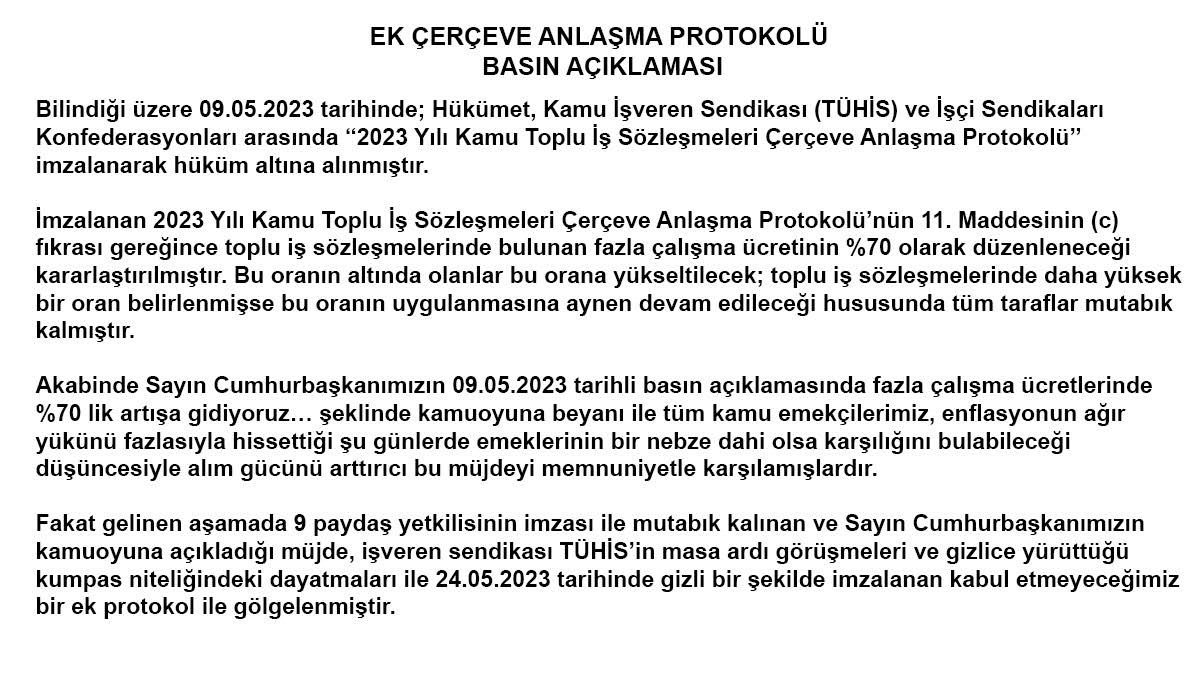 EK ÇERÇEVE ANLAŞMA PROTOKOLÜ
BASIN AÇIKLAMASI

Bilindiği üzere 09.05.2023 tarihinde; Hükümet, Kamu İşveren Sendikası (TÜHİS) ve İşçi Sendikaları Konfederasyonları arasında “2023 Yılı Kamu Toplu İş Sözleşmeleri Çerçeve Anlaşma Protokolü” imzalanarak hüküm altına alınmıştır.

İmzalanan 2023 Yılı Kamu Toplu İş Sözleşmeleri Çerçeve Anlaşma Protokolü’nün 11. Maddesinin (c) fıkrası gereğince toplu iş sözleşmelerinde bulunan fazla çalışma ücretinin %70 olarak düzenleneceği kararlaştırılmıştır. Bu oranın altında olanlar bu orana yükseltilecek; toplu iş sözleşmelerinde daha yüksek bir oran belirlenmişse bu oranın uygulanmasına aynen devam edileceği hususunda tüm taraflar mutabık kalmıştır.

Akabinde Sayın Cumhurbaşkanımızın 09.05.2023 tarihli basın açıklamasında fazla çalışma ücretlerinde %70 lik artışa gidiyoruz… şeklinde kamuoyuna beyanı ile tüm kamu emekçilerimiz, enflasyonun ağır yükünü fazlasıyla hissettiği şu günlerde emeklerinin bir nebze dahi olsa karşılığını bulabileceği düşüncesiyle alım gücünü arttırıcı bu müjdeyi memnuniyetle karşılamışlardır.

Fakat gelinen aşamada 9 paydaş yetkilisinin imzası ile mutabık kalınan ve Sayın Cumhurbaşkanımızın kamuoyuna açıkladığı müjde, işveren sendikası TÜHİS’in masa ardı görüşmeleri ve gizlice yürüttüğü kumpas niteliğindeki dayatmaları ile 24.05.2023 tarihinde gizli bir şekilde imzalanan kabul etmeyeceğimiz bir ek protokol ile gölgelenmiştir.